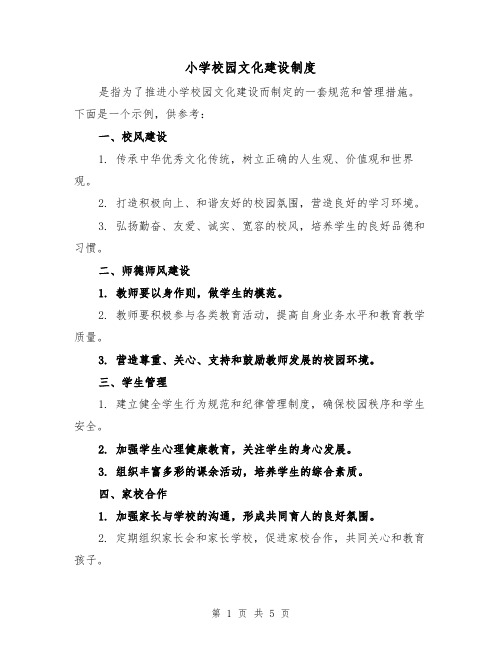 小学校园文化建设制度

是指为了推进小学校园文化建设而制定的一套规范和管理措施。下面是一个示例，供参考：

一、校风建设

1. 传承中华优秀文化传统，树立正确的人生观、价值观和世界观。

2. 打造积极向上、和谐友好的校园氛围，营造良好的学习环境。

3. 弘扬勤奋、友爱、诚实、宽容的校风，培养学生的良好品德和习惯。

二、师德师风建设

1. 教师要以身作则，做学生的模范。

2. 教师要积极参与各类教育活动，提高自身业务水平和教育教学质量。

3. 营造尊重、关心、支持和鼓励教师发展的校园环境。

三、学生管理

1. 建立健全学生行为规范和纪律管理制度，确保校园秩序和学生安全。

2. 加强学生心理健康教育，关注学生的身心发展。

3. 组织丰富多彩的课余活动，培养学生的综合素质。

四、家校合作

1. 加强家长与学校的沟通，形成共同育人的良好氛围。

2. 定期组织家长会和家长学校，促进家校合作，共同关心和教育孩子。

第 1 页 共 5 页